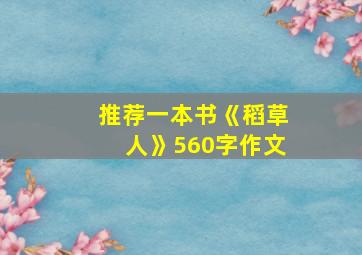 推荐一本书《稻草人》560字作文